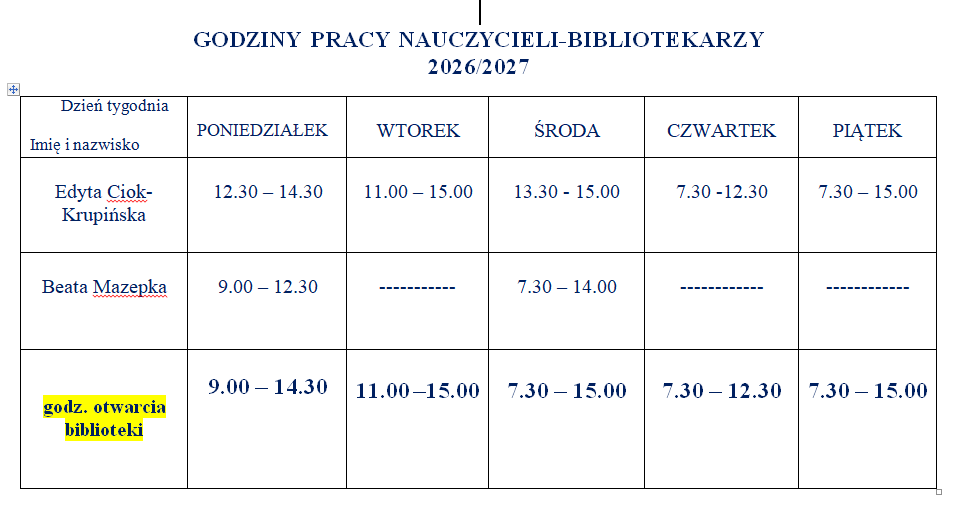 GODZINY PRACY NAUCZYCIELI-BIBLIOTEKARZY
2026/2027

| Dzień tygodnia Imię i nazwisko | PONIEDZIAŁEK | WTOREK | ŚRODA | CZWARTEK | PIĄTEK |
|---|---|---|---|---|---|
| Edyta Ciok-Krupińska | 12.30 – 14.30 | 11.00 – 15.00 | 13.30 - 15.00 | 7.30 -12.30 | 7.30 – 15.00 |
| Beata Mazepka | 9.00 – 12.30 | ----------- | 7.30 – 14.00 | ------------ | ------------ |
| godz. otwarcia biblioteki | 9.00 – 14.30 | 11.00 –15.00 | 7.30 – 15.00 | 7.30 – 12.30 | 7.30 – 15.00 |